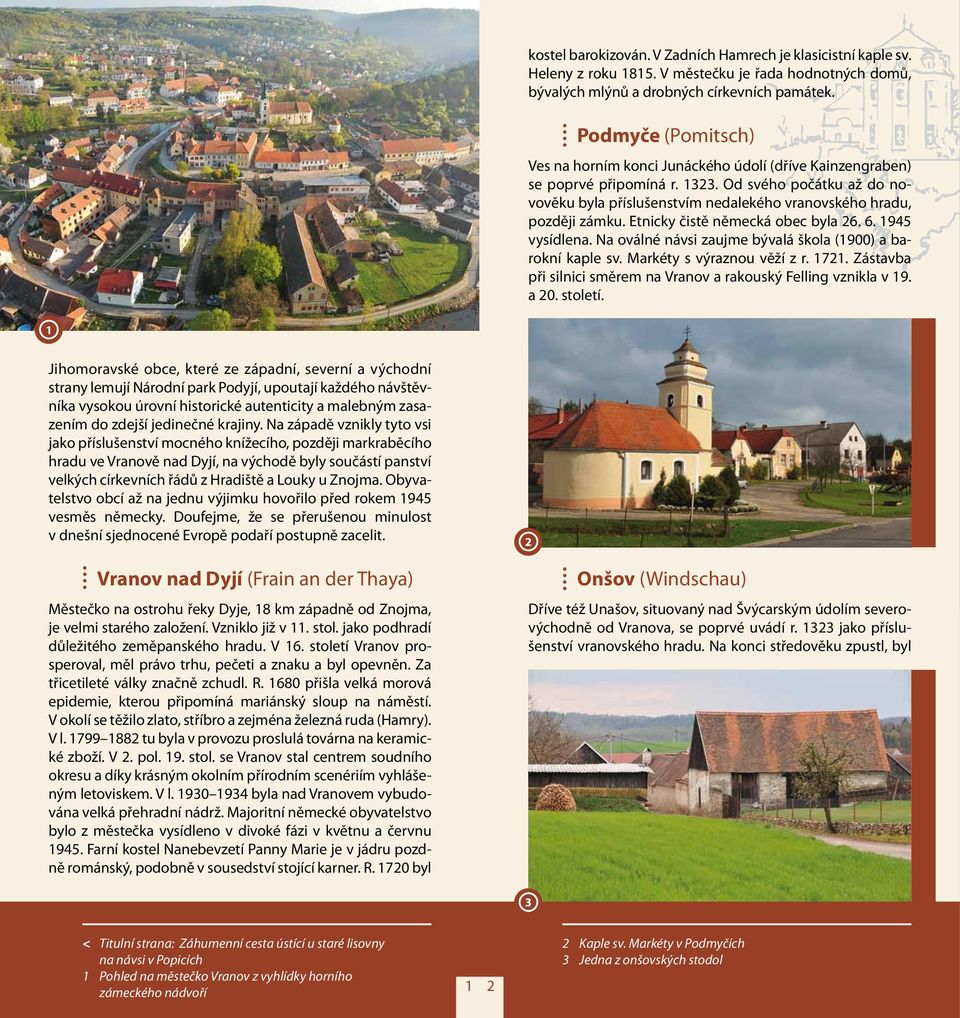 1

Jihomoravské obce, které ze západní, severní a východní strany lemují Národní park Podyjí, upoutají každého návštěvníka vysokou úrovní historické autenticity a malebným zasazením do zdejší jedinečné krajiny. Na západě vznikly tyto vsi jako příslušenství mocného knížecího, později markraběcího hradu ve Vranově nad Dyjí, na východě byly součástí panství velkých církevních řádů z Hradiště a Louky u Znojma. Obyvatelstvo obcí až na jednu výjimku hovořilo před rokem 1945 vesměs německy. Doufejme, že se přerušenou minulost v dnešní sjednocené Evropě podaří postupně zacelit.

Vranov nad Dyjí (Frain an der Thaya)

Městečko na ostrohu řeky Dyje, 18 km západně od Znojma, je velmi starého založení. Vzniklo již v 11. stol. jako podhradí důležitého zeměpanského hradu. V 16. století Vranov prosperoval, měl právo trhu, pečeti a znaku a byl opevněn. Za třicetileté války značně zchudl. R. 1680 přišla velká morová epidemie, kterou připomíná mariánský sloup na náměstí. V okolí se těžilo zlato, stříbro a zejména železná ruda (Hamry). V l. 1799–1882 tu byla v provozu proslulá továrna na keramické zboží. V 2. pol. 19. stol. se Vranov stal centrem soudního okresu a díky krásným okolním přírodním scenériím vyhlášeným letoviskem. V l. 1930–1934 byla nad Vranovem vybudována velká přehradní nádrž. Majoritní německé obyvatelstvo bylo z městečka vysídleno v divoké fázi v květnu a červnu 1945. Farní kostel Nanebevzetí Panny Marie je v jádru pozdně románský, podobně v sousedství stojící karner. R. 1720 byl kostel barokizován. V Zadních Hamrech je klasicistní kaple sv. Heleny z roku 1815. V městečku je řada hodnotných domů, bývalých mlýnů a drobných církevních památek.

Podmyče (Pomitsch)

Ves na horním konci Junáckého údolí (dříve Kainzengraben) se poprvé připomíná r. 1323. Od svého počátku až do novověku byla příslušenstvím nedalekého vranovského hradu, později zámku. Etnicky čistě německá obec byla 26. 6. 1945 vysídlena. Na oválné návsi zaujme bývalá škola (1900) a barokní kaple sv. Markéty s výraznou věží z r. 1721. Zástavba při silnici směrem na Vranov a rakouský Felling vznikla v 19. a 20. století.

2

Onšov (Windschau)

Dříve též Unašov, situovaný nad Švýcarským údolím severovýchodně od Vranova, se poprvé uvádí r. 1323 jako příslušenství vranovského hradu. Na konci středověku zpustl, byl

3

< Titulní strana: Záhumenní cesta ústící u staré lisovny na návsi v Popicích
1 Pohled na městečko Vranov z vyhlídky horního zámeckého nádvoří

1 2

2 Kaple sv. Markéty v Podmyčích
3 Jedna z onšovských stodol